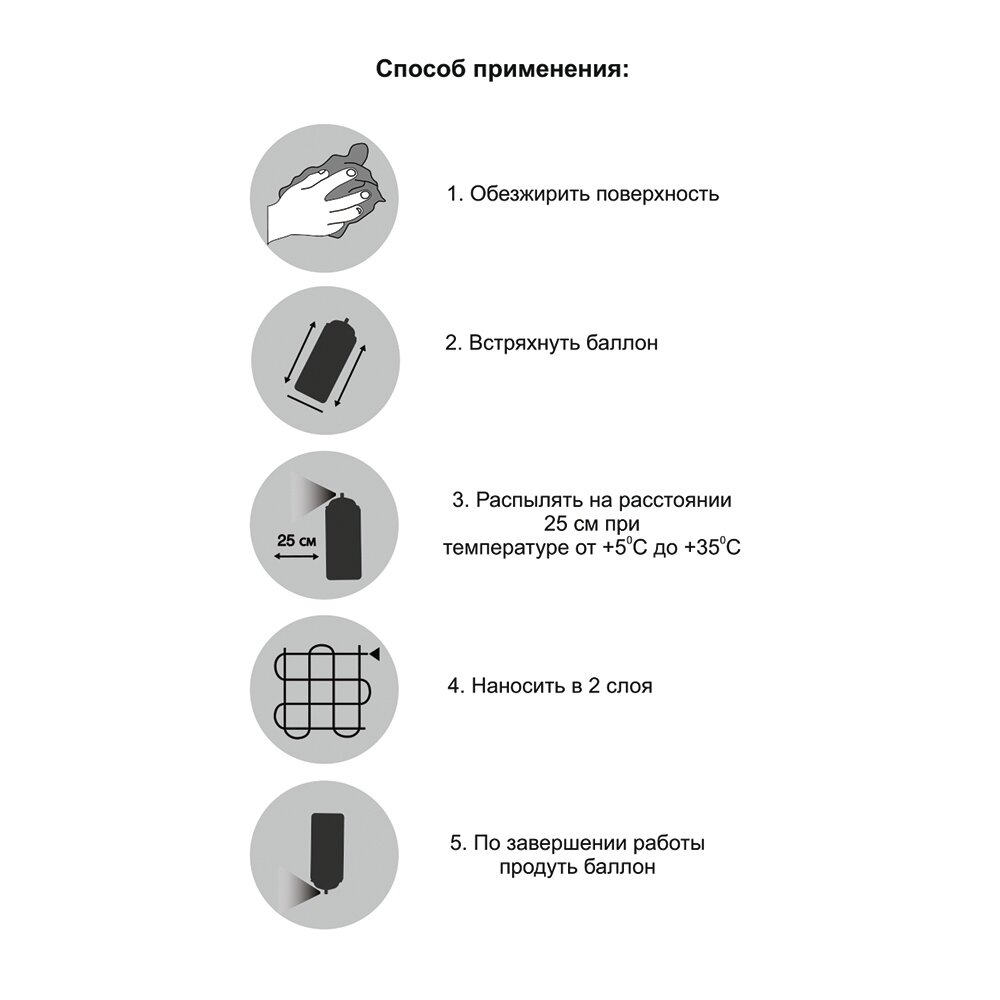 Способ применения:

1. Обезжирить поверхность

2. Встряхнуть баллон

25 см

3. Распылять на расстоянии 25 см при температуре от $+5^0C$ до $+35^0C$

4. Наносить в 2 слоя

5. По завершении работы продуть баллон